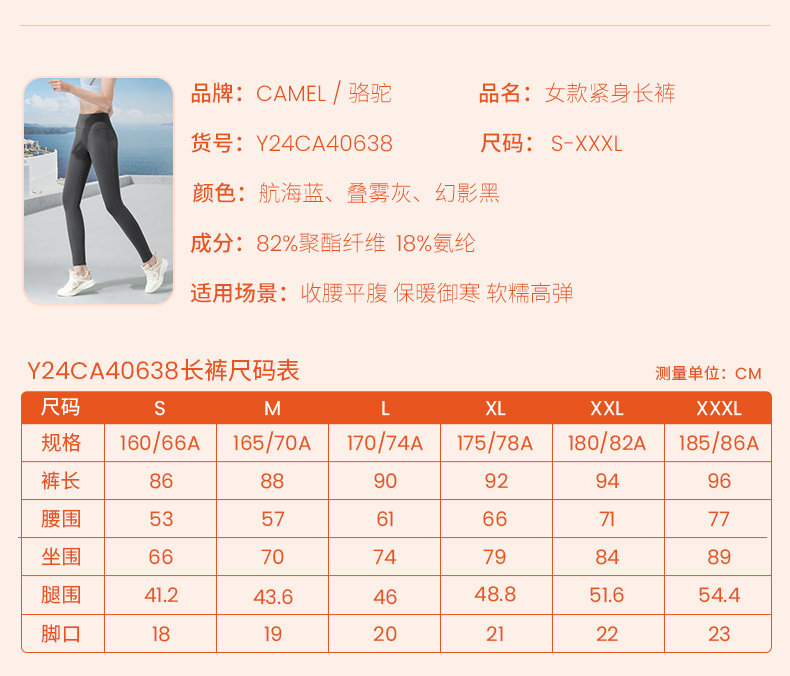 品牌：CAMEL / 骆驼

品名：女款紧身长裤

货号：Y24CA40638

尺码：S-XXXL

颜色：航海蓝、叠雾灰、幻影黑

成分：82%聚酯纤维 18%氨纶

适用场景：收腰平腹 保暖御寒 软糯高弹

Y24CA40638长裤尺码表

测量单位：CM

| 尺码 | S | M | L | XL | XXL | XXXL |
|---|---|---|---|---|---|---|
| 规格 | 160/66A | 165/70A | 170/74A | 175/78A | 180/82A | 185/86A |
| 裤长 | 86 | 88 | 90 | 92 | 94 | 96 |
| 腰围 | 53 | 57 | 61 | 66 | 71 | 77 |
| 坐围 | 66 | 70 | 74 | 79 | 84 | 89 |
| 腿围 | 41.2 | 43.6 | 46 | 48.8 | 51.6 | 54.4 |
| 脚口 | 18 | 19 | 20 | 21 | 22 | 23 |